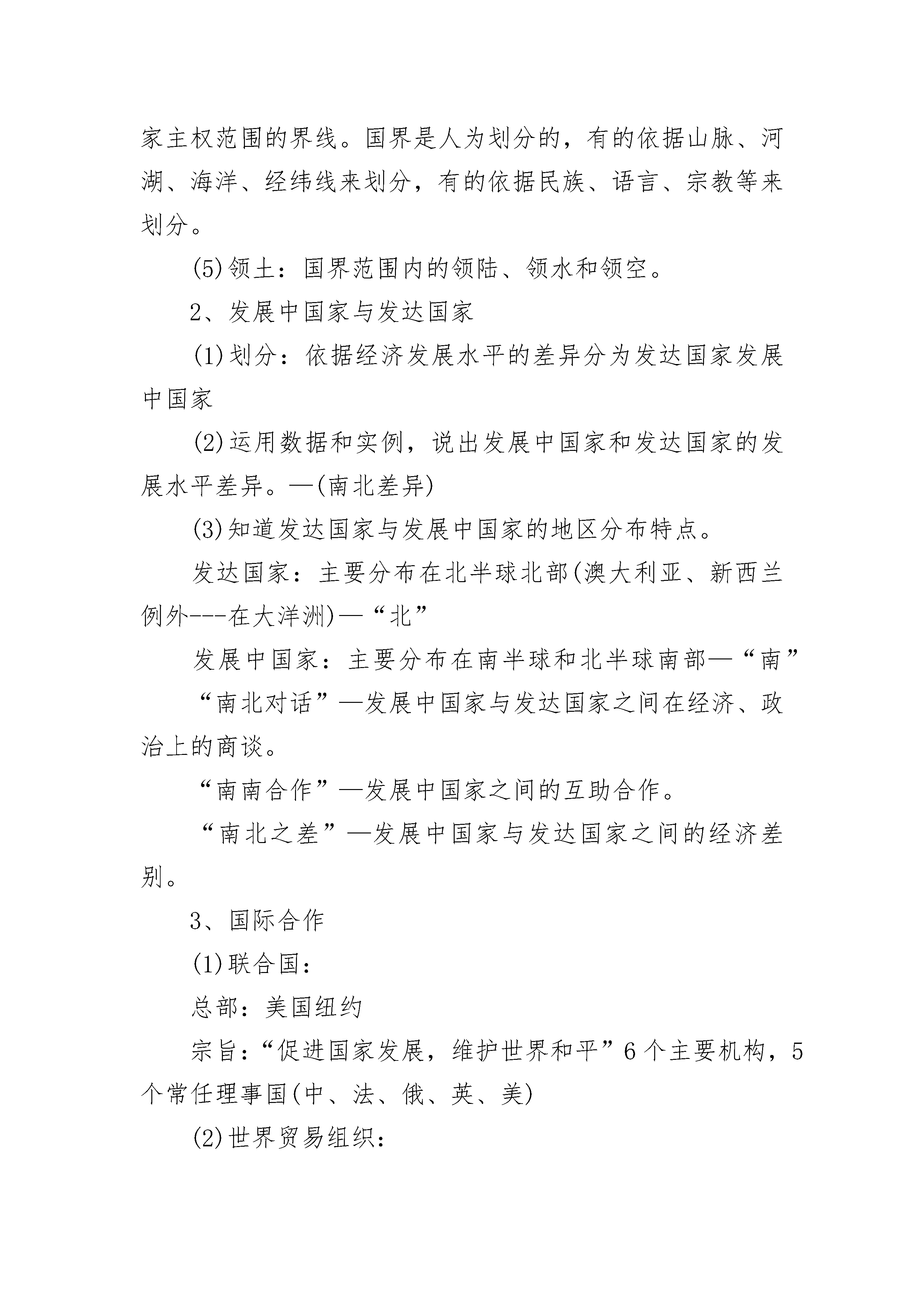 家主权范围的界线。国界是人为划分的，有的依据山脉、河湖、海洋、经纬线来划分，有的依据民族、语言、宗教等来划分。

(5)领土：国界范围内的领陆、领水和领空。

2、发展中国家与发达国家

(1)划分：依据经济发展水平的差异分为发达国家发展中国家

(2)运用数据和实例，说出发展中国家和发达国家的发展水平差异。—(南北差异)

(3)知道发达国家与发展中国家的地区分布特点。

发达国家：主要分布在北半球北部(澳大利亚、新西兰例外---在大洋洲)—“北”

发展中国家：主要分布在南半球和北半球南部—“南”

“南北对话”—发展中国家与发达国家之间在经济、政治上的商谈。

“南南合作”—发展中国家之间的互助合作。

“南北之差”—发展中国家与发达国家之间的经济差别。

3、国际合作

(1)联合国：

总部：美国纽约

宗旨：“促进国家发展，维护世界和平”6个主要机构，5个常任理事国(中、法、俄、英、美)

(2)世界贸易组织：